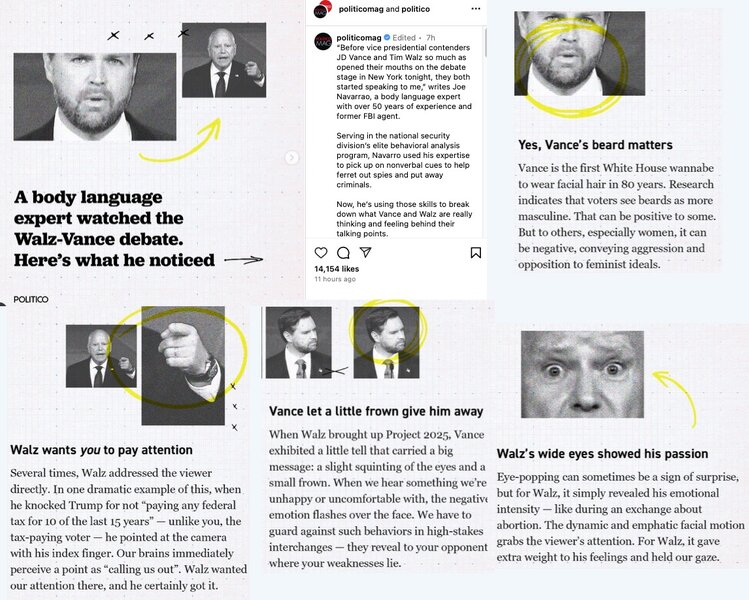 A body language expert watched the Walz-Vance debate. Here's what he noticed

POLITICO

politicomag and politico

politicomag Edited · 7h
"Before vice presidential contenders JD Vance and Tim Walz so much as opened their mouths on the debate stage in New York tonight, they both started speaking to me," writes Joe Navarrao, a body language expert with over 50 years of experience and former FBI agent.

Serving in the national security division's elite behavioral analysis program, Navarro used his expertise to pick up on nonverbal cues to help ferret out spies and put away criminals.

Now, he's using those skills to break down what Vance and Walz are really thinking and feeling behind their talking points.

14,154 likes
11 hours ago

Yes, Vance's beard matters

Vance is the first White House wannabe to wear facial hair in 80 years. Research indicates that voters see beards as more masculine. That can be positive to some. But to others, especially women, it can be negative, conveying aggression and opposition to feminist ideals.

Walz wants you to pay attention

Several times, Walz addressed the viewer directly. In one dramatic example of this, when he knocked Trump for not "paying any federal tax for 10 of the last 15 years" — unlike you, the tax-paying voter — he pointed at the camera with his index finger. Our brains immediately perceive a point as "calling us out". Walz wanted our attention there, and he certainly got it.

Vance let a little frown give him away

When Walz brought up Project 2025, Vance exhibited a little tell that carried a big message: a slight squinting of the eyes and a small frown. When we hear something we're unhappy or uncomfortable with, the negative emotion flashes over the face. We have to guard against such behaviors in high-stakes interchanges — they reveal to your opponent where your weaknesses lie.

Walz's wide eyes showed his passion

Eye-popping can sometimes be a sign of surprise, but for Walz, it simply revealed his emotional intensity — like during an exchange about abortion. The dynamic and emphatic facial motion grabs the viewer's attention. For Walz, it gave extra weight to his feelings and held our gaze.